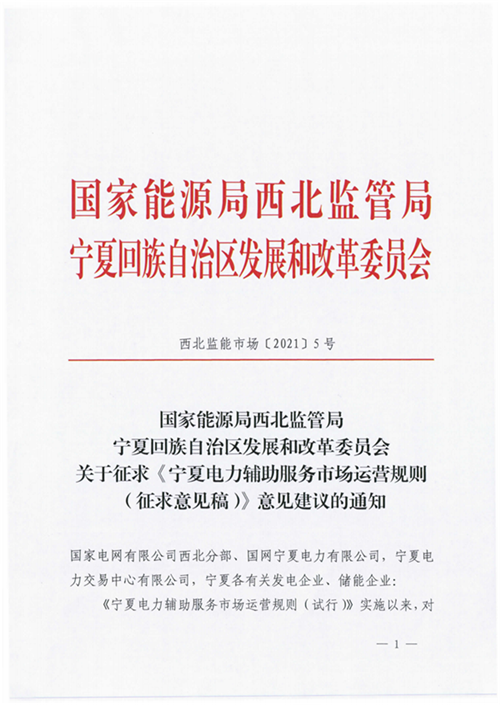 国家能源局西北监管局
宁夏回族自治区发展和改革委员会

西北监能市场〔2021〕5号

国家能源局西北监管局
宁夏回族自治区发展和改革委员会
关于征求《宁夏电力辅助服务市场运营规则（征求意见稿）》意见建议的通知

国家电网有限公司西北分部、国网宁夏电力有限公司，宁夏电力交易中心有限公司，宁夏各有关发电企业、储能企业：

《宁夏电力辅助服务市场运营规则（试行）》实施以来，对

— 1 —